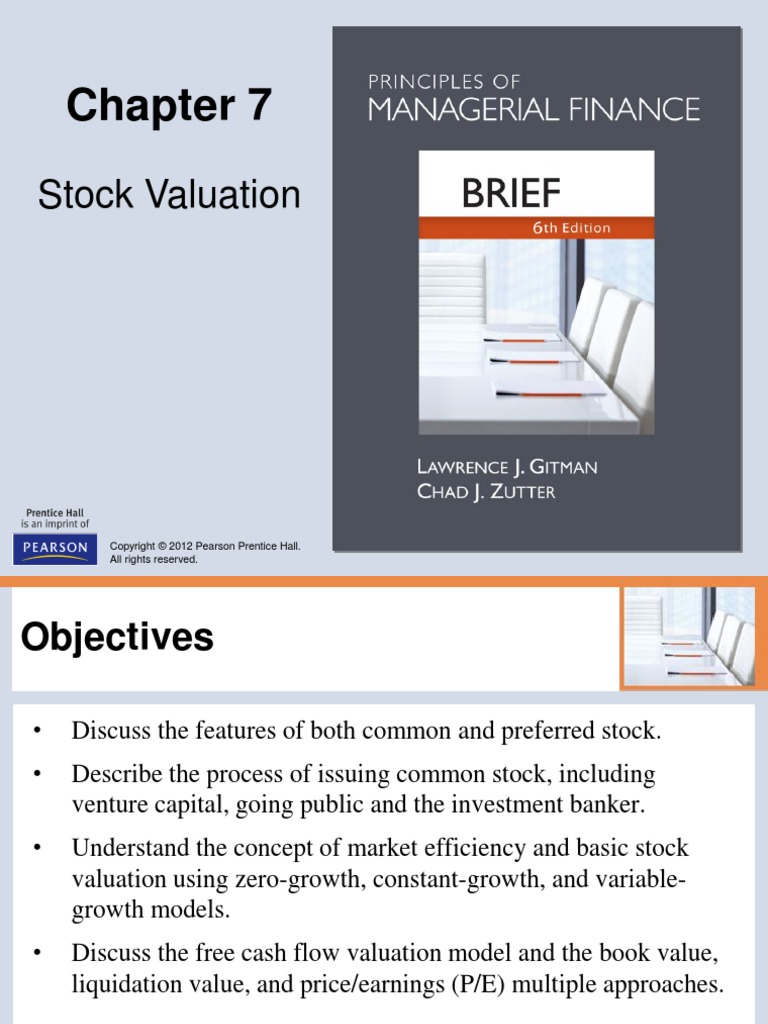 Chapter 7

Stock Valuation

PRINCIPLES OF
MANAGERIAL FINANCE

BRIEF
6th Edition

LAWRENCE J. GITMAN
CHAD J. ZUTTER

Prentice Hall is an imprint of

PEARSON

Copyright © 2012 Pearson Prentice Hall. All rights reserved.

Objectives

• Discuss the features of both common and preferred stock.

• Describe the process of issuing common stock, including venture capital, going public and the investment banker.

• Understand the concept of market efficiency and basic stock valuation using zero-growth, constant-growth, and variable-growth models.

• Discuss the free cash flow valuation model and the book value, liquidation value, and price/earnings (P/E) multiple approaches.